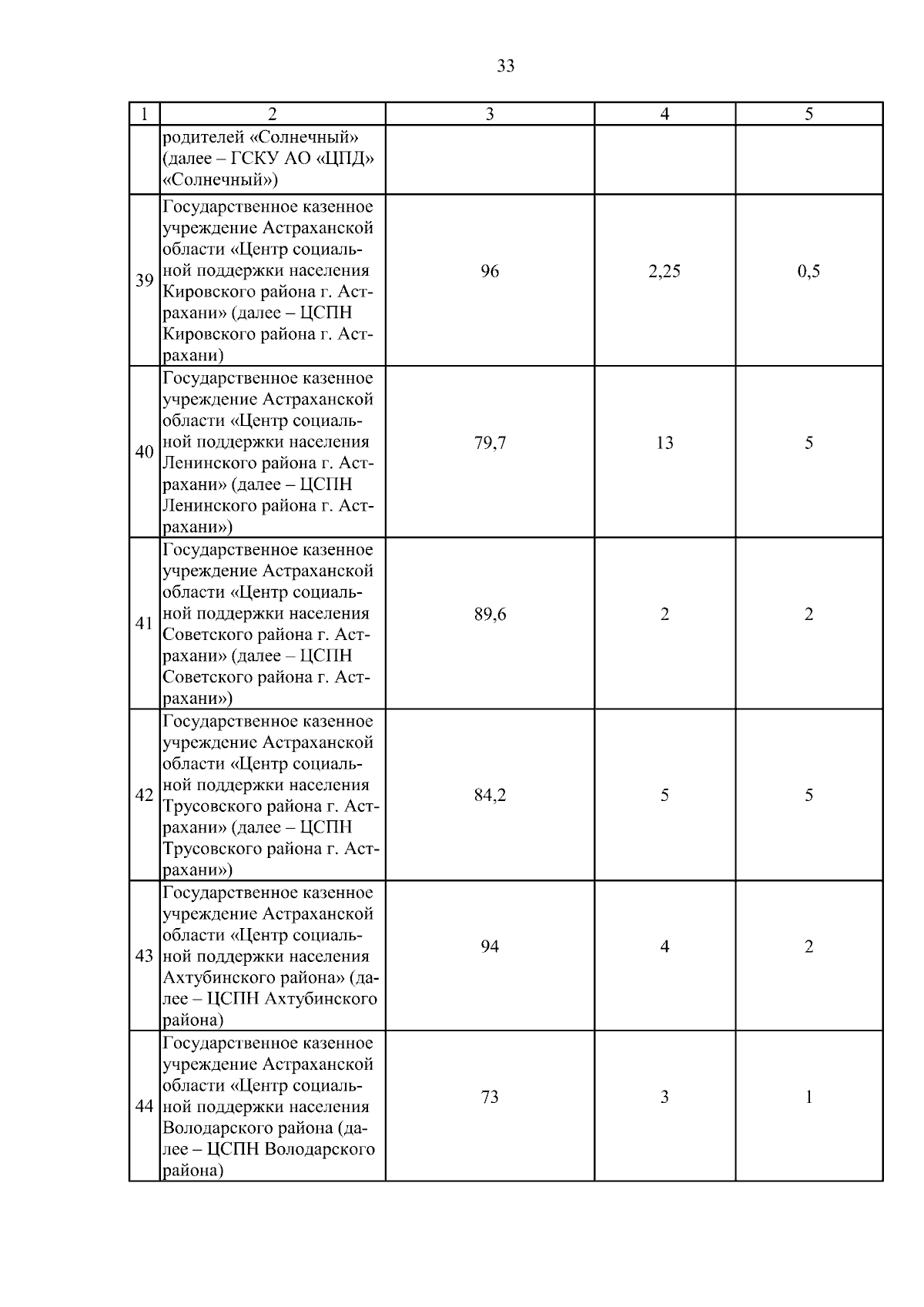 33

| 1 | 2 | 3 | 4 | 5 |
|---|---|---|---|---|
|  | родителей «Солнечный» (далее – ГСКУ АО «ЦПД» «Солнечный») |  |  |  |
| 39 | Государственное казенное учреждение Астраханской области «Центр социальной поддержки населения Кировского района г. Астрахани» (далее – ЦСПН Кировского района г. Астрахани) | 96 | 2,25 | 0,5 |
| 40 | Государственное казенное учреждение Астраханской области «Центр социальной поддержки населения Ленинского района г. Астрахани» (далее – ЦСПН Ленинского района г. Астрахани») | 79,7 | 13 | 5 |
| 41 | Государственное казенное учреждение Астраханской области «Центр социальной поддержки населения Советского района г. Астрахани» (далее – ЦСПН Советского района г. Астрахани») | 89,6 | 2 | 2 |
| 42 | Государственное казенное учреждение Астраханской области «Центр социальной поддержки населения Трусовского района г. Астрахани» (далее – ЦСПН Трусовского района г. Астрахани») | 84,2 | 5 | 5 |
| 43 | Государственное казенное учреждение Астраханской области «Центр социальной поддержки населения Ахтубинского района» (далее – ЦСПН Ахтубинского района) | 94 | 4 | 2 |
| 44 | Государственное казенное учреждение Астраханской области «Центр социальной поддержки населения Володарского района (далее – ЦСПН Володарского района) | 73 | 3 | 1 |